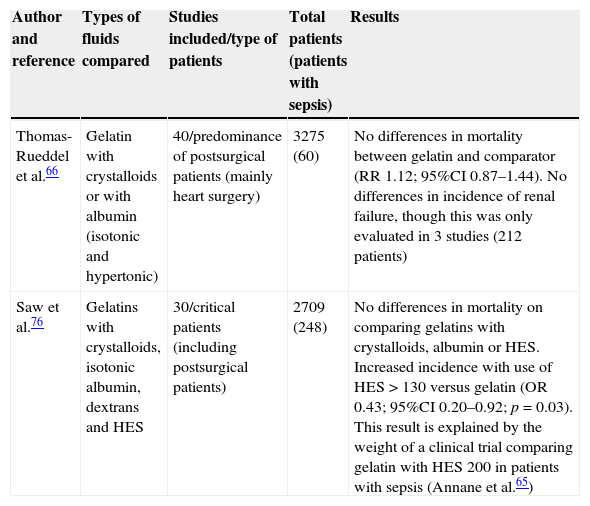 | Author and reference | Types of fluids compared | Studies included/type of patients | Total patients (patients with sepsis) | Results |
|---|---|---|---|---|
| Thomas-Rueddel et al.$^{66}$ | Gelatin with crystalloids or with albumin (isotonic and hypertonic) | 40/predominance of postsurgical patients (mainly heart surgery) | 3275 (60) | No differences in mortality between gelatin and comparator (RR 1.12; 95%CI 0.87–1.44). No differences in incidence of renal failure, though this was only evaluated in 3 studies (212 patients) |
| Saw et al.$^{76}$ | Gelatins with crystalloids, isotonic albumin, dextrans and HES | 30/critical patients (including postsurgical patients) | 2709 (248) | No differences in mortality on comparing gelatins with crystalloids, albumin or HES. Increased incidence with use of HES > 130 versus gelatin (OR 0.43; 95%CI 0.20–0.92; $p$ = 0.03). This result is explained by the weight of a clinical trial comparing gelatin with HES 200 in patients with sepsis (Annane et al.$^{65}$) |